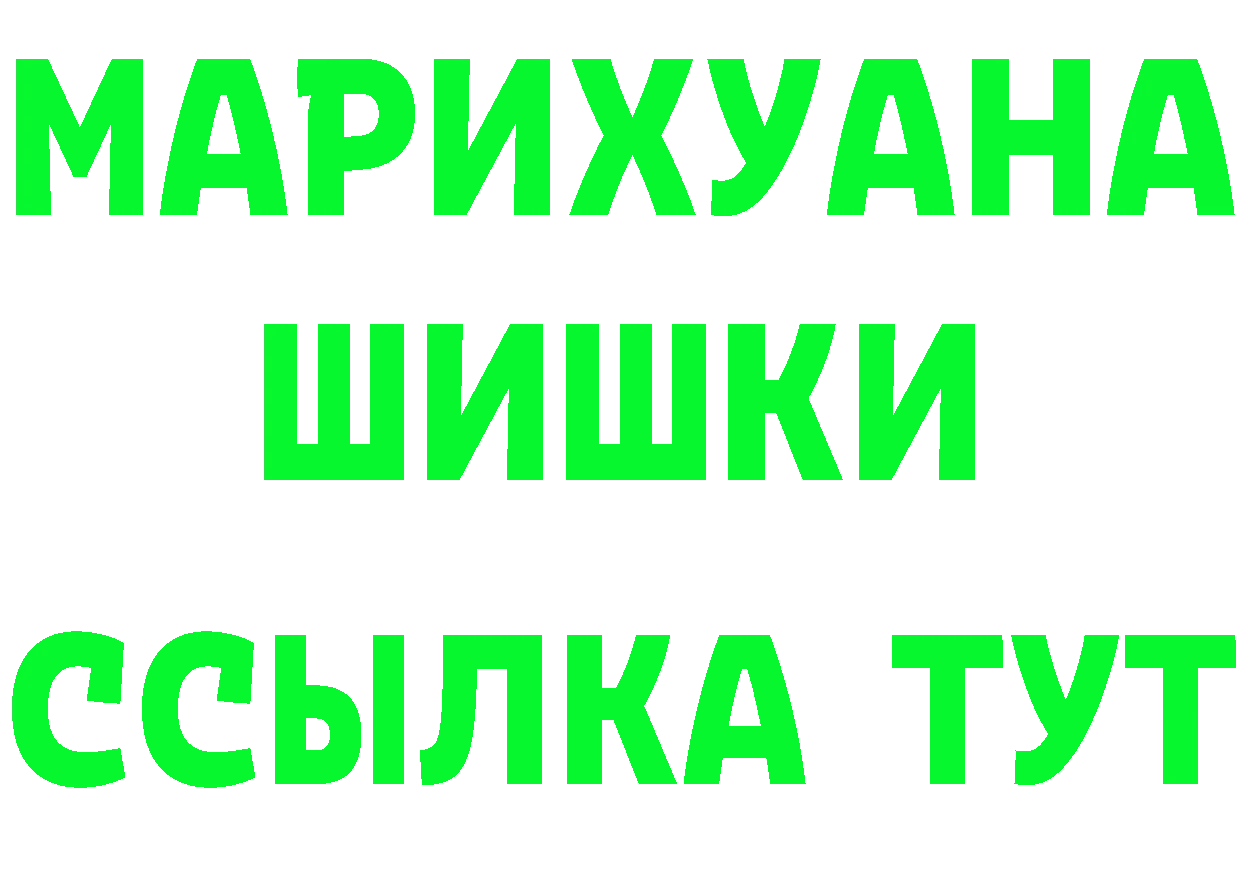 МАРИХУАНА
ШИШКИ
ССЫЛКА ТУТ